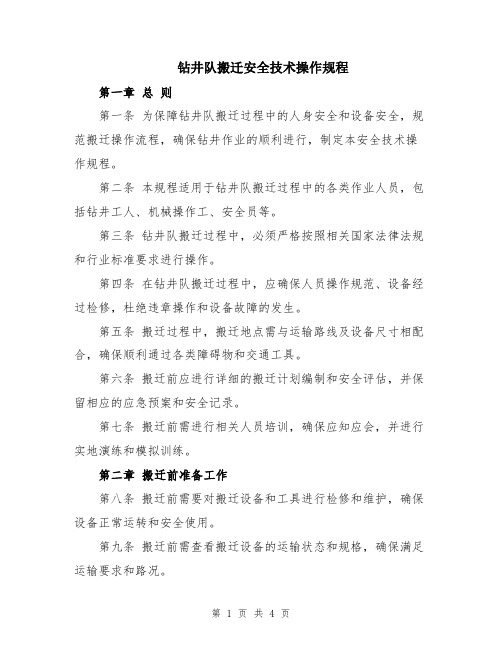 钻井队搬迁安全技术操作规程

第一章 总 则

第一条 为保障钻井队搬迁过程中的人身安全和设备安全，规范搬迁操作流程，确保钻井作业的顺利进行，制定本安全技术操作规程。

第二条 本规程适用于钻井队搬迁过程中的各类作业人员，包括钻井工人、机械操作工、安全员等。

第三条 钻井队搬迁过程中，必须严格按照相关国家法律法规和行业标准要求进行操作。

第四条 在钻井队搬迁过程中，应确保人员操作规范、设备经过检修，杜绝违章操作和设备故障的发生。

第五条 搬迁过程中，搬迁地点需与运输路线及设备尺寸相配合，确保顺利通过各类障碍物和交通工具。

第六条 搬迁前应进行详细的搬迁计划编制和安全评估，并保留相应的应急预案和安全记录。

第七条 搬迁前需进行相关人员培训，确保应知应会，并进行实地演练和模拟训练。

第二章 搬迁前准备工作

第八条 搬迁前需要对搬迁设备和工具进行检修和维护，确保设备正常运转和安全使用。

第九条 搬迁前需查看搬迁设备的运输状态和规格，确保满足运输要求和路况。

第 1 页 共 4 页